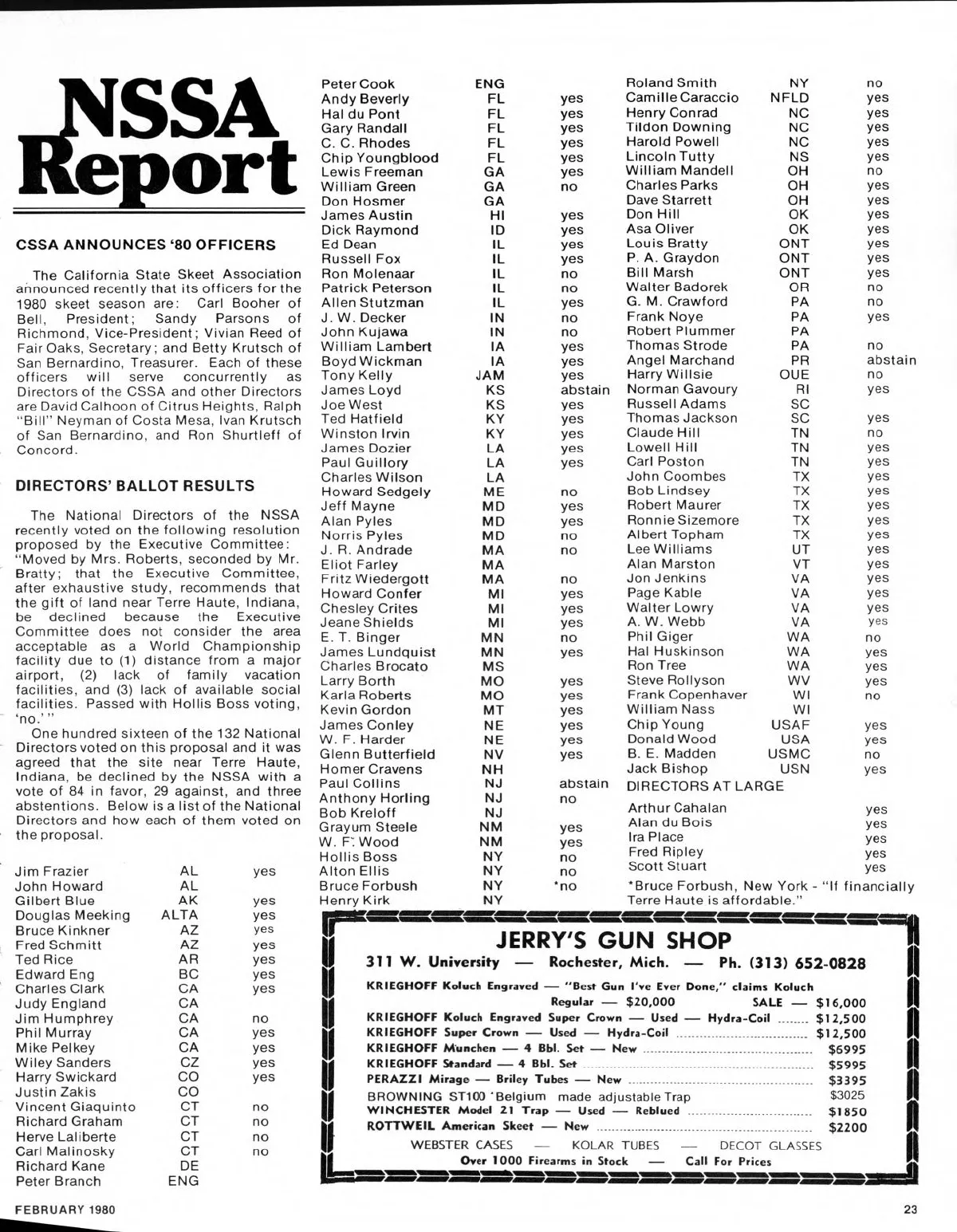 NSSA Report

CSSA ANNOUNCES '80 OFFICERS

The California State Skeet Association announced recently that its officers for the 1980 skeet season are: Carl Booher of Bell, President; Sandy Parsons of Richmond, Vice-President; Vivian Reed of Fair Oaks, Secretary; and Betty Krutsch of San Bernardino, Treasurer. Each of these officers will serve concurrently as Directors of the CSSA and other Directors are David Calhoon of Citrus Heights, Ralph "Bill" Neyman of Costa Mesa, Ivan Krutsch of San Bernardino, and Ron Shurtleff of Concord.

DIRECTORS' BALLOT RESULTS

The National Directors of the NSSA recently voted on the following resolution proposed by the Executive Committee: "Moved by Mrs. Roberts, seconded by Mr. Bratty; that the Executive Committee, after exhaustive study, recommends that the gift of land near Terre Haute, Indiana, be declined because the Executive Committee does not consider the area acceptable as a World Championship facility due to (1) distance from a major airport, (2) lack of family vacation facilities, and (3) lack of available social facilities. Passed with Hollis Boss voting, 'no.'"

One hundred sixteen of the 132 National Directors voted on this proposal and it was agreed that the site near Terre Haute, Indiana, be declined by the NSSA with a vote of 84 in favor, 29 against, and three abstentions. Below is a list of the National Directors and how each of them voted on the proposal.

| | | |
|---|---|---|
| Jim Frazier | AL | yes |
| John Howard | AL | |
| Gilbert Blue | AK | yes |
| Douglas Meeking | ALTA | yes |
| Bruce Kinkner | AZ | yes |
| Fred Schmitt | AZ | yes |
| Ted Rice | AR | yes |
| Edward Eng | BC | yes |
| Charles Clark | CA | yes |
| Judy England | CA | |
| Jim Humphrey | CA | no |
| Phil Murray | CA | yes |
| Mike Pelkey | CA | yes |
| Wiley Sanders | CZ | yes |
| Harry Swickard | CO | yes |
| Justin Zakis | CO | |
| Vincent Giaquinto | CT | no |
| Richard Graham | CT | no |
| Herve Laliberte | CT | no |
| Carl Malinosky | CT | no |
| Richard Kane | DE | |
| Peter Branch | ENG | |
| Peter Cook | ENG | |
| Andy Beverly | FL | yes |
| Hal du Pont | FL | yes |
| Gary Randall | FL | yes |
| C. C. Rhodes | FL | yes |
| Chip Youngblood | FL | yes |
| Lewis Freeman | GA | yes |
| William Green | GA | no |
| Don Hosmer | GA | |
| James Austin | HI | yes |
| Dick Raymond | ID | yes |
| Ed Dean | IL | yes |
| Russell Fox | IL | yes |
| Ron Molenaar | IL | no |
| Patrick Peterson | IL | no |
| Allen Stutzman | IL | yes |
| J. W. Decker | IN | no |
| John Kujawa | IN | no |
| William Lambert | IA | yes |
| Boyd Wickman | IA | yes |
| Tony Kelly | JAM | yes |
| James Loyd | KS | abstain |
| Joe West | KS | yes |
| Ted Hatfield | KY | yes |
| Winston Irvin | KY | yes |
| James Dozier | LA | yes |
| Paul Guillory | LA | yes |
| Charles Wilson | LA | |
| Howard Sedgely | ME | no |
| Jeff Mayne | MD | yes |
| Alan Pyles | MD | yes |
| Norris Pyles | MD | no |
| J. R. Andrade | MA | no |
| Eliot Farley | MA | |
| Fritz Wiedergott | MA | no |
| Howard Confer | MI | yes |
| Chesley Crites | MI | yes |
| Jeane Shields | MI | yes |
| E. T. Binger | MN | no |
| James Lundquist | MN | yes |
| Charles Brocato | MS | |
| Larry Borth | MO | yes |
| Karla Roberts | MO | yes |
| Kevin Gordon | MT | yes |
| James Conley | NE | yes |
| W. F. Harder | NE | yes |
| Glenn Butterfield | NV | yes |
| Homer Cravens | NH | |
| Paul Collins | NJ | abstain |
| Anthony Horling | NJ | no |
| Bob Kreloff | NJ | |
| Grayum Steele | NM | yes |
| W. F. Wood | NM | yes |
| Hollis Boss | NY | no |
| Alton Ellis | NY | no |
| Bruce Forbush | NY | *no |
| Henry Kirk | NY | |
| Roland Smith | NY | no |
| Camille Caraccio | NFLD | yes |
| Henry Conrad | NC | yes |
| Tildon Downing | NC | yes |
| Harold Powell | NC | yes |
| Lincoln Tutty | NS | yes |
| William Mandell | OH | no |
| Charles Parks | OH | yes |
| Dave Starrett | OH | yes |
| Don Hill | OK | yes |
| Asa Oliver | OK | yes |
| Louis Bratty | ONT | yes |
| P. A. Graydon | ONT | yes |
| Bill Marsh | ONT | yes |
| Walter Badorek | OR | no |
| G. M. Crawford | PA | no |
| Frank Noye | PA | yes |
| Robert Plummer | PA | |
| Thomas Strode | PA | no |
| Angel Marchand | PR | abstain |
| Harry Willsie | OUE | no |
| Norman Gavoury | RI | yes |
| Russell Adams | SC | |
| Thomas Jackson | SC | yes |
| Claude Hill | TN | no |
| Lowell Hill | TN | yes |
| Carl Poston | TN | yes |
| John Coombes | TX | yes |
| Bob Lindsey | TX | yes |
| Robert Maurer | TX | yes |
| Ronnie Sizemore | TX | yes |
| Albert Topham | TX | yes |
| Lee Williams | UT | yes |
| Alan Marston | VT | yes |
| Jon Jenkins | VA | yes |
| Page Kable | VA | yes |
| Walter Lowry | VA | yes |
| A. W. Webb | VA | yes |
| Phil Giger | WA | no |
| Hal Huskinson | WA | yes |
| Ron Tree | WA | yes |
| Steve Rollyson | WV | yes |
| Frank Copenhaver | WI | no |
| William Nass | WI | |
| Chip Young | USAF | yes |
| Donald Wood | USA | yes |
| B. E. Madden | USMC | no |
| Jack Bishop | USN | yes |

DIRECTORS AT LARGE

| | |
|---|---|
| Arthur Cahalan | yes |
| Alan du Bois | yes |
| Ira Place | yes |
| Fred Ripley | yes |
| Scott Stuart | yes |

*Bruce Forbush, New York - "If financially Terre Haute is affordable."

JERRY'S GUN SHOP
311 W. University — Rochester, Mich. — Ph. (313) 652-0828
KRIEGHOFF Koluch Engraved — "Best Gun I've Ever Done," claims Koluch
Regular — $20,000 SALE — $16,000
KRIEGHOFF Koluch Engraved Super Crown — Used — Hydra-Coil ........ $12,500
KRIEGHOFF Super Crown — Used — Hydra-Coil ........ $12,500
KRIEGHOFF Munchen — 4 Bbl. Set — New ........ $6995
KRIEGHOFF Standard — 4 Bbl. Set ........ $5995
PERAZZI Mirage — Briley Tubes — New ........ $3395
BROWNING ST100 'Belgium made adjustable Trap $3025
WINCHESTER Model 21 Trap — Used — Reblued ........ $1850
ROTTWEIL American Skeet — New ........ $2200
WEBSTER CASES — KOLAR TUBES — DECOT GLASSES
Over 1000 Firearms in Stock — Call For Prices

FEBRUARY 1980

23